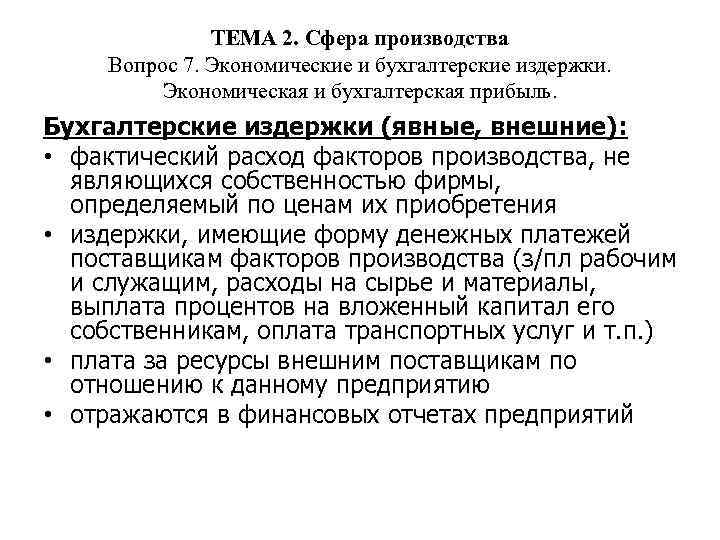 ТЕМА 2. Сфера производства
Вопрос 7. Экономические и бухгалтерские издержки. Экономическая и бухгалтерская прибыль.

Бухгалтерские издержки (явные, внешние):

• фактический расход факторов производства, не являющихся собственностью фирмы, определяемый по ценам их приобретения
• издержки, имеющие форму денежных платежей поставщикам факторов производства (з/пл рабочим и служащим, расходы на сырье и материалы, выплата процентов на вложенный капитал его собственникам, оплата транспортных услуг и т.п.)
• плата за ресурсы внешним поставщикам по отношению к данному предприятию
• отражаются в финансовых отчетах предприятий